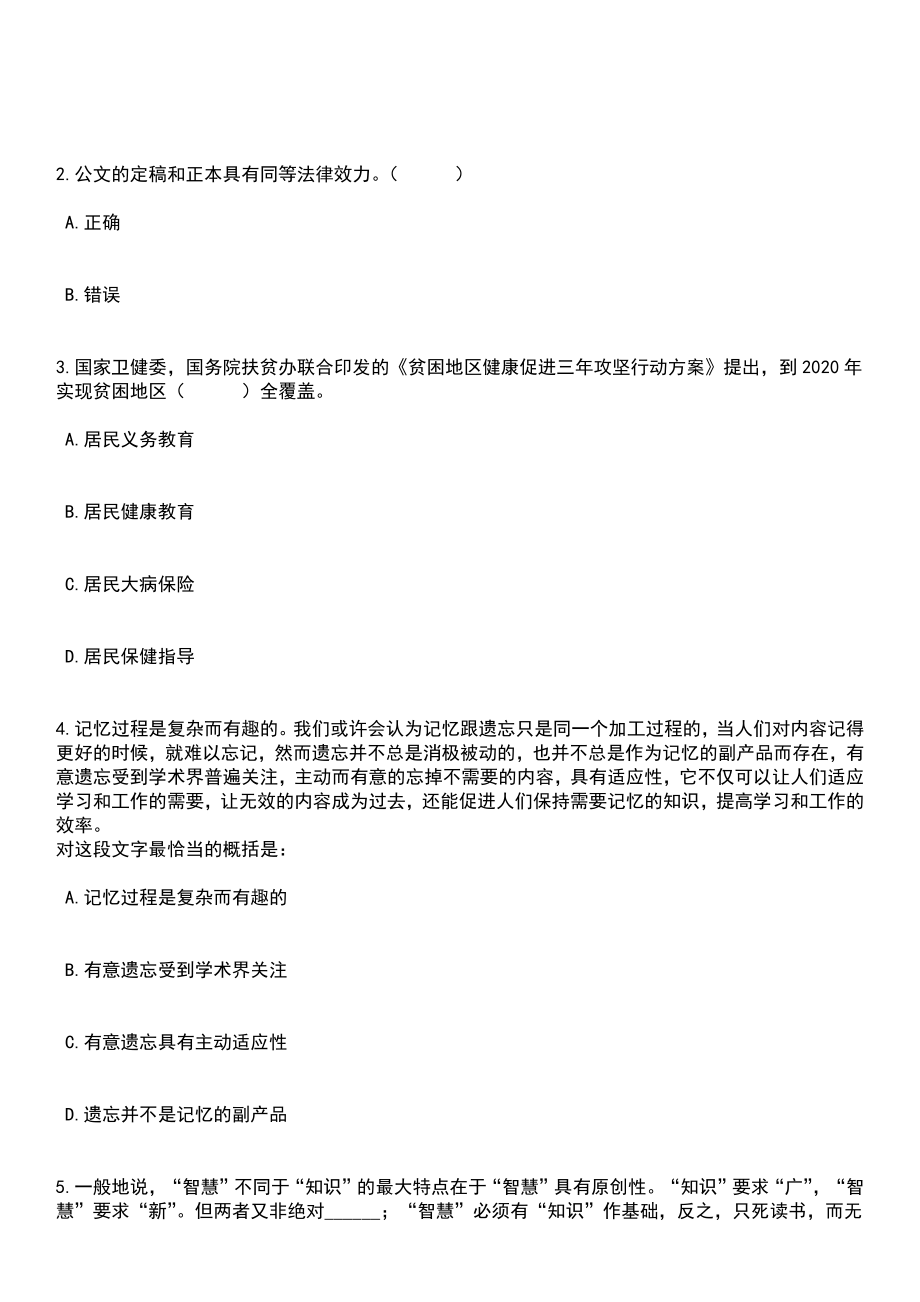 2.公文的定稿和正本具有同等法律效力。（　　）

A.正确

B.错误

3.国家卫健委，国务院扶贫办联合印发的《贫困地区健康促进三年攻坚行动方案》提出，到2020年实现贫困地区（　　）全覆盖。

A.居民义务教育

B.居民健康教育

C.居民大病保险

D.居民保健指导

4.记忆过程是复杂而有趣的。我们或许会认为记忆跟遗忘只是同一个加工过程的，当人们对内容记得更好的时候，就难以忘记，然而遗忘并不总是消极被动的，也并不总是作为记忆的副产品而存在，有意遗忘受到学术界普遍关注，主动而有意的忘掉不需要的内容，具有适应性，它不仅可以让人们适应学习和工作的需要，让无效的内容成为过去，还能促进人们保持需要记忆的知识，提高学习和工作的效率。
对这段文字最恰当的概括是：

A.记忆过程是复杂而有趣的

B.有意遗忘受到学术界关注

C.有意遗忘具有主动适应性

D.遗忘并不是记忆的副产品

5.一般地说，“智慧”不同于“知识”的最大特点在于“智慧”具有原创性。“知识”要求“广”，“智慧”要求“新”。但两者又非绝对______；“智慧”必须有“知识”作基础，反之，只死读书，而无